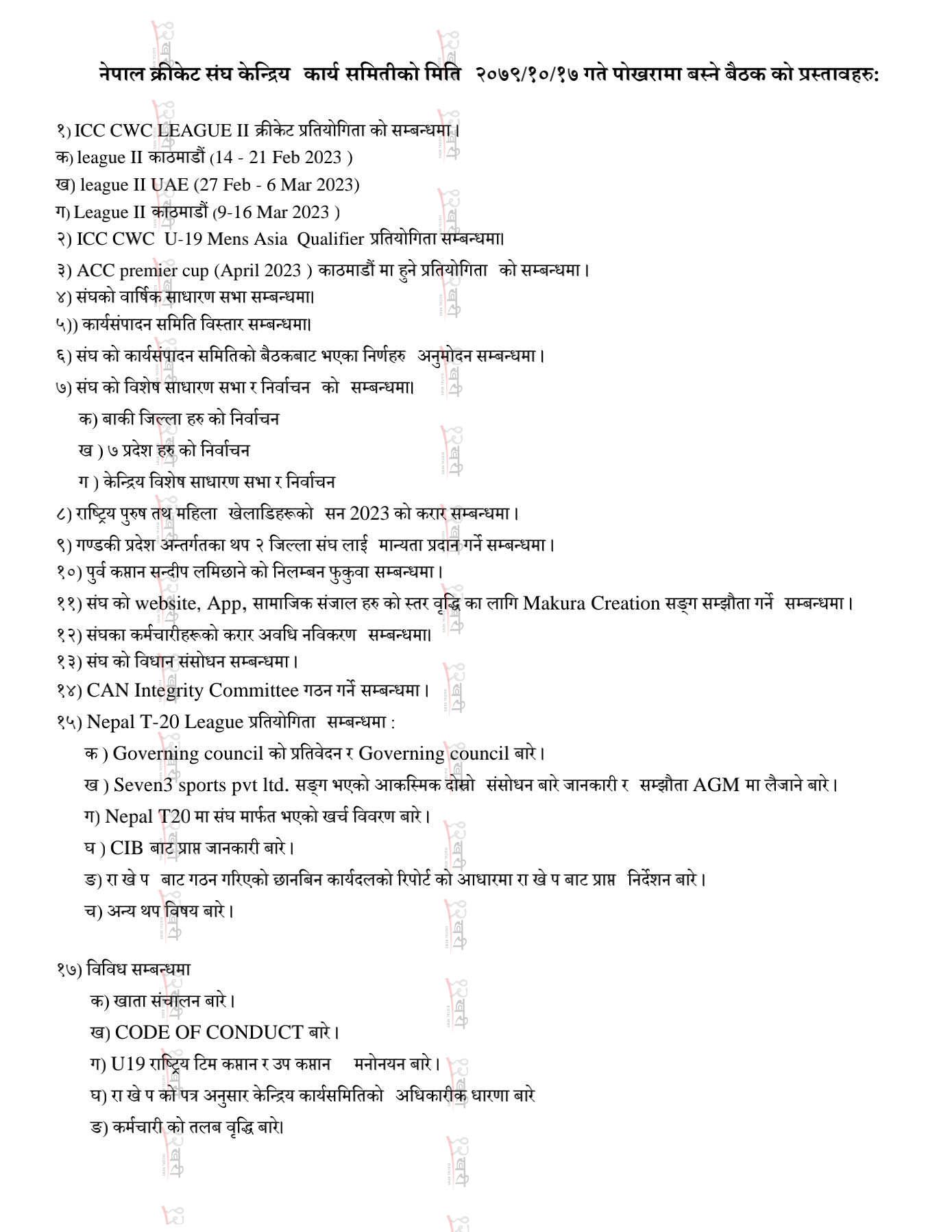 नेपाल क्रीकेट संघ केन्द्रिय कार्य समितीको मिति २०७९/१०/१७ गते पोखरामा बस्ने बैठक को प्रस्तावहरु:

१) ICC CWC LEAGUE II क्रीकेट प्रतियोगिता को सम्बन्धमा।
क) league II काठमाडौं (14 - 21 Feb 2023 )
ख) league II UAE (27 Feb - 6 Mar 2023)
ग) League II काठमाडौं (9-16 Mar 2023 )
२) ICC CWC U-19 Mens Asia Qualifier प्रतियोगिता सम्बन्धमा।
३) ACC premier cup (April 2023 ) काठमाडौं मा हुने प्रतियोगिता को सम्बन्धमा।
४) संघको वार्षिक साधारण सभा सम्बन्धमा।
५)) कार्यसंपादन समिति विस्तार सम्बन्धमा।
६) संघ को कार्यसंपादन समितिको बैठकबाट भएका निर्णहरु अनुमोदन सम्बन्धमा।
७) संघ को विशेष साधारण सभा र निर्वाचन को सम्बन्धमा।
क) बाकी जिल्ला हरु को निर्वाचन
ख ) ७ प्रदेश हरु को निर्वाचन
ग ) केन्द्रिय विशेष साधारण सभा र निर्वाचन
८) राष्ट्रिय पुरुष तथ महिला खेलाडिहरूको सन 2023 को करार सम्बन्धमा।
९) गण्डकी प्रदेश अन्तर्गतका थप २ जिल्ला संघ लाई मान्यता प्रदान गर्ने सम्बन्धमा।
१०) पुर्व कप्तान सन्दीप लमिछाने को निलम्बन फुकुवा सम्बन्धमा।
११) संघ को website, App, सामाजिक संजाल हरु को स्तर वृद्धि का लागि Makura Creation सङ्ग सम्झौता गर्ने सम्बन्धमा।
१२) संघका कर्मचारीहरूको करार अवधि नविकरण सम्बन्धमा।
१३) संघ को विधान संसोधन सम्बन्धमा।
१४) CAN Integrity Committee गठन गर्ने सम्बन्धमा।
१५) Nepal T-20 League प्रतियोगिता सम्बन्धमा :
क ) Governing council को प्रतिवेदन र Governing council बारे।
ख ) Seven3 sports pvt ltd. सङ्ग भएको आकस्मिक दोस्रो संसोधन बारे जानकारी र सम्झौता AGM मा लैजाने बारे।
ग) Nepal T20 मा संघ मार्फत भएको खर्च विवरण बारे।
घ ) CIB बाट प्राप्त जानकारी बारे।
ङ) रा खे प बाट गठन गरिएको छानबिन कार्यदलको रिपोर्ट को आधारमा रा खे प बाट प्राप्त निर्देशन बारे।
च) अन्य थप विषय बारे।

१७) विविध सम्बन्धमा
क) खाता संचालन बारे।
ख) CODE OF CONDUCT बारे।
ग) U19 राष्ट्रिय टिम कप्तान र उप कप्तान मनोनयन बारे।
घ) रा खे प को पत्र अनुसार केन्द्रिय कार्यसमितिको अधिकारीक धारणा बारे
ङ) कर्मचारी को तलब वृद्धि बारे।